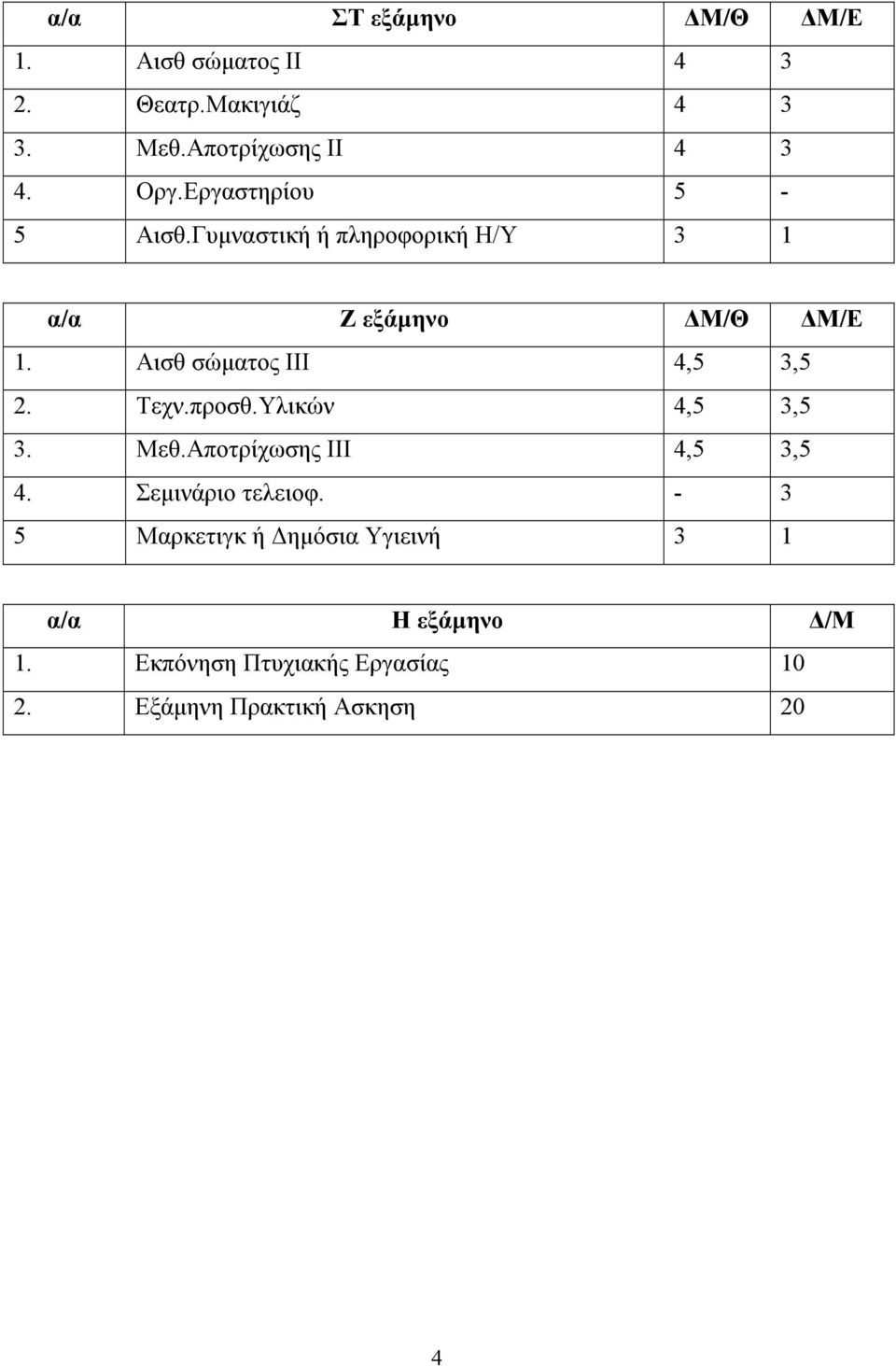 | α/α | ΣΤ εξάμηνο | ΔΜ/Θ | ΔΜ/Ε |
|---|---|---|---|
| 1. | Αισθ σώματος ΙΙ | 4 | 3 |
| 2. | Θεατρ.Μακιγιάζ | 4 | 3 |
| 3. | Μεθ.Αποτρίχωσης ΙΙ | 4 | 3 |
| 4. | Οργ.Εργαστηρίου | 5 | - |
| 5 | Αισθ.Γυμναστική ή πληροφορική Η/Υ | 3 | 1 |

| α/α | Ζ εξάμηνο | ΔΜ/Θ | ΔΜ/Ε |
|---|---|---|---|
| 1. | Αισθ σώματος ΙΙΙ | 4,5 | 3,5 |
| 2. | Τεχν.προσθ.Υλικών | 4,5 | 3,5 |
| 3. | Μεθ.Αποτρίχωσης ΙΙΙ | 4,5 | 3,5 |
| 4. | Σεμινάριο τελειοφ. | - | 3 |
| 5 | Μαρκετιγκ ή Δημόσια Υγιεινή | 3 | 1 |

| α/α | Η εξάμηνο | Δ/Μ |
|---|---|---|
| 1. | Εκπόνηση Πτυχιακής Εργασίας | 10 |
| 2. | Εξάμηνη Πρακτική Ασκηση | 20 |

4